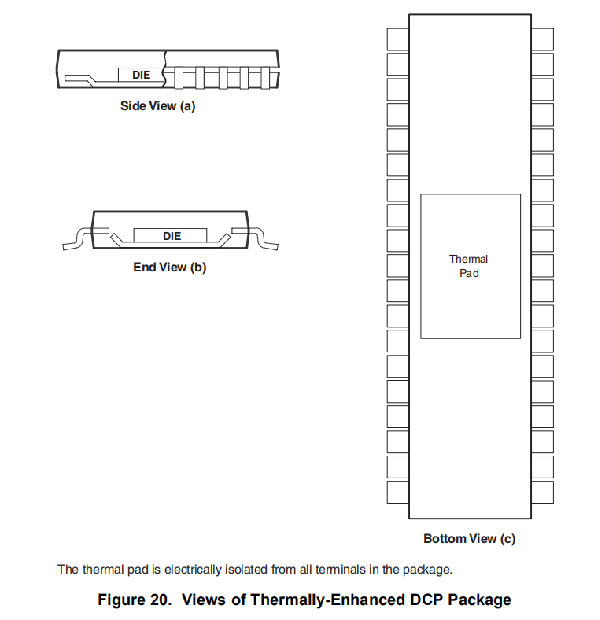 DIE

Side View (a)

DIE

End View (b)

Thermal Pad

Bottom View (c)

The thermal pad is electrically isolated from all terminals in the package.

Figure 20. Views of Thermally-Enhanced DCP Package